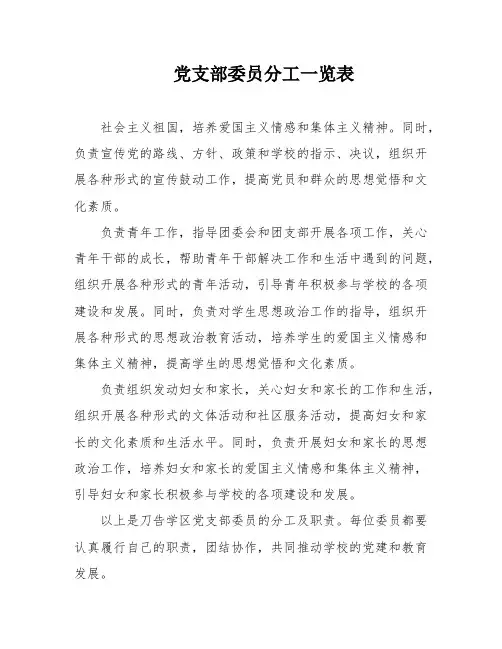 党支部委员分工一览表

社会主义祖国，培养爱国主义情感和集体主义精神。同时，负责宣传党的路线、方针、政策和学校的指示、决议，组织开展各种形式的宣传鼓动工作，提高党员和群众的思想觉悟和文化素质。

负责青年工作，指导团委会和团支部开展各项工作，关心青年干部的成长，帮助青年干部解决工作和生活中遇到的问题，组织开展各种形式的青年活动，引导青年积极参与学校的各项建设和发展。同时，负责对学生思想政治工作的指导，组织开展各种形式的思想政治教育活动，培养学生的爱国主义情感和集体主义精神，提高学生的思想觉悟和文化素质。

负责组织发动妇女和家长，关心妇女和家长的工作和生活，组织开展各种形式的文体活动和社区服务活动，提高妇女和家长的文化素质和生活水平。同时，负责开展妇女和家长的思想政治工作，培养妇女和家长的爱国主义情感和集体主义精神，引导妇女和家长积极参与学校的各项建设和发展。

以上是刀告学区党支部委员的分工及职责。每位委员都要认真履行自己的职责，团结协作，共同推动学校的党建和教育发展。